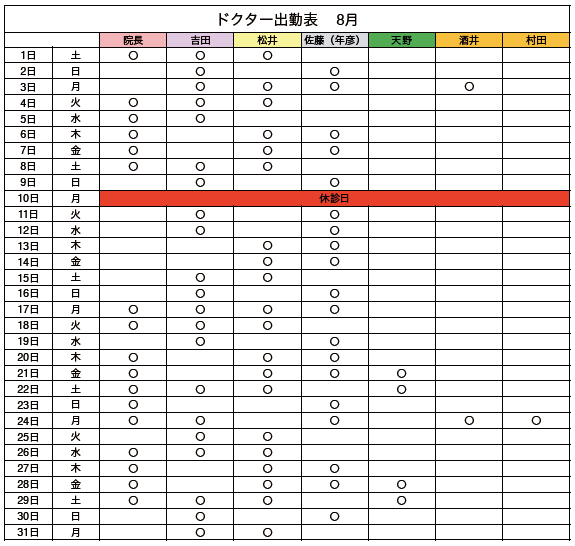 ドクター出勤表　8月

| | | 院長 | 吉田 | 松井 | 佐藤（年彦） | 天野 | 酒井 | 村田 |
|---|---|---|---|---|---|---|---|---|
| 1日 | 土 | ○ | ○ | ○ | | | | |
| 2日 | 日 | | ○ | | ○ | | | |
| 3日 | 月 | | ○ | ○ | ○ | | ○ | |
| 4日 | 火 | ○ | ○ | ○ | | | | |
| 5日 | 水 | ○ | ○ | | | | | |
| 6日 | 木 | ○ | | ○ | ○ | | | |
| 7日 | 金 | ○ | | ○ | ○ | | | |
| 8日 | 土 | ○ | ○ | ○ | | | | |
| 9日 | 日 | | ○ | | ○ | | | |
| 10日 | 月 | 休診日 | | | | | | |
| 11日 | 火 | | ○ | | ○ | | | |
| 12日 | 水 | | ○ | | ○ | | | |
| 13日 | 木 | | | ○ | ○ | | | |
| 14日 | 金 | | | ○ | ○ | | | |
| 15日 | 土 | | ○ | ○ | | | | |
| 16日 | 日 | | ○ | | ○ | | | |
| 17日 | 月 | ○ | ○ | ○ | ○ | | | |
| 18日 | 火 | ○ | ○ | ○ | | | | |
| 19日 | 水 | | ○ | | ○ | | | |
| 20日 | 木 | ○ | | ○ | ○ | | | |
| 21日 | 金 | ○ | | ○ | ○ | ○ | | |
| 22日 | 土 | ○ | ○ | ○ | | ○ | | |
| 23日 | 日 | ○ | | | ○ | | | |
| 24日 | 月 | ○ | ○ | | ○ | | ○ | ○ |
| 25日 | 火 | | ○ | ○ | | | | |
| 26日 | 水 | ○ | ○ | ○ | | | | |
| 27日 | 木 | ○ | | ○ | ○ | | | |
| 28日 | 金 | ○ | | ○ | ○ | ○ | | |
| 29日 | 土 | ○ | ○ | ○ | | ○ | | |
| 30日 | 日 | | ○ | | ○ | | | |
| 31日 | 月 | | ○ | ○ | | | | |